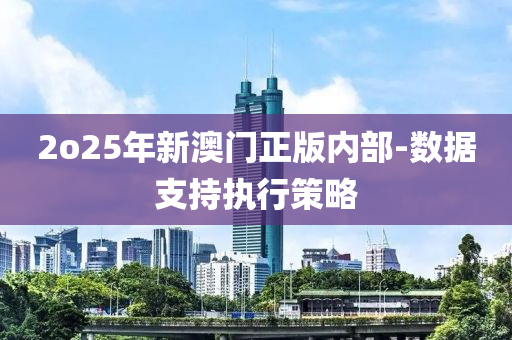 2o25年新澳门正版内部-数据支持执行策略